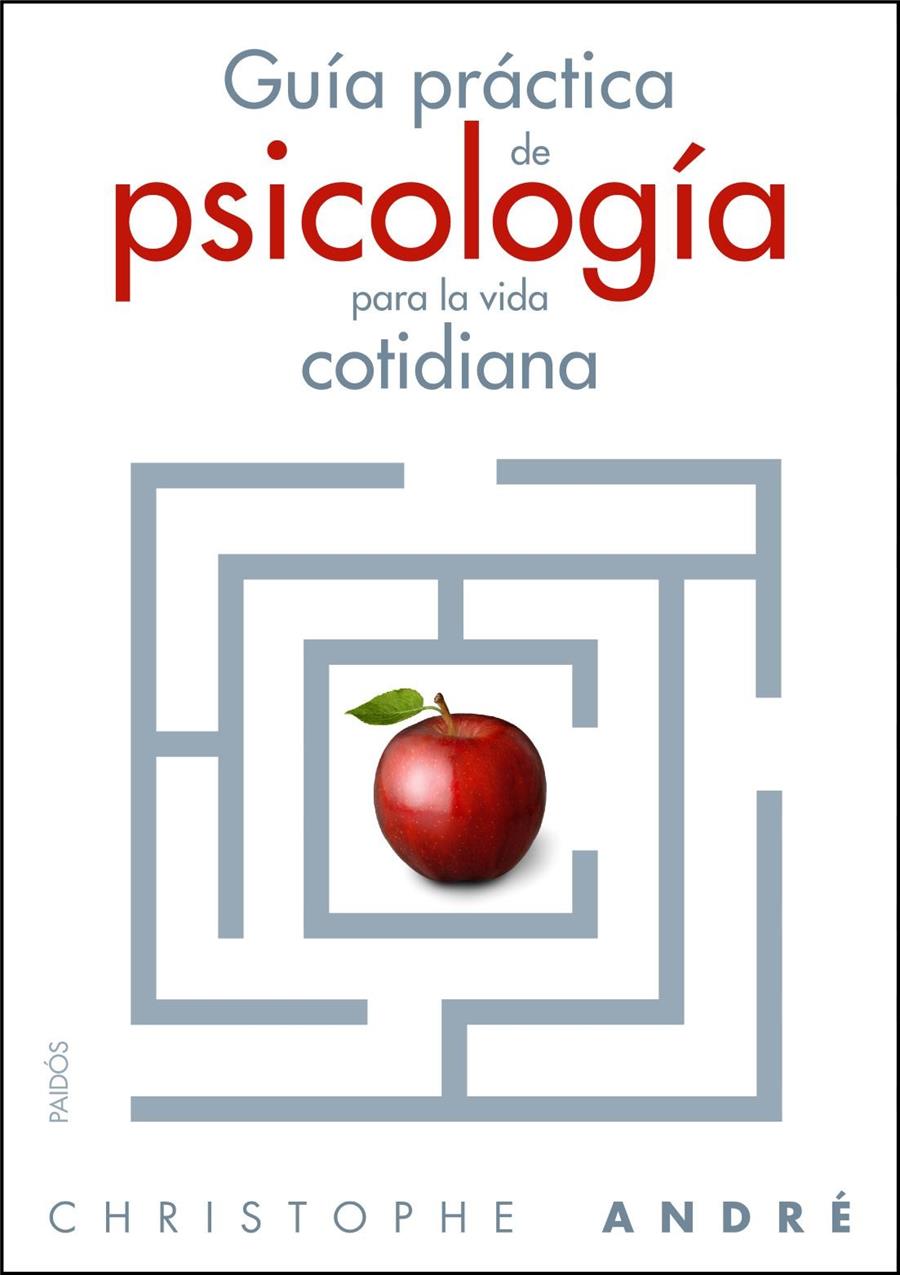 Guía práctica
de
psicología
para la vida
cotidiana

PAIDÓS

CHRISTOPHE ANDRÉ